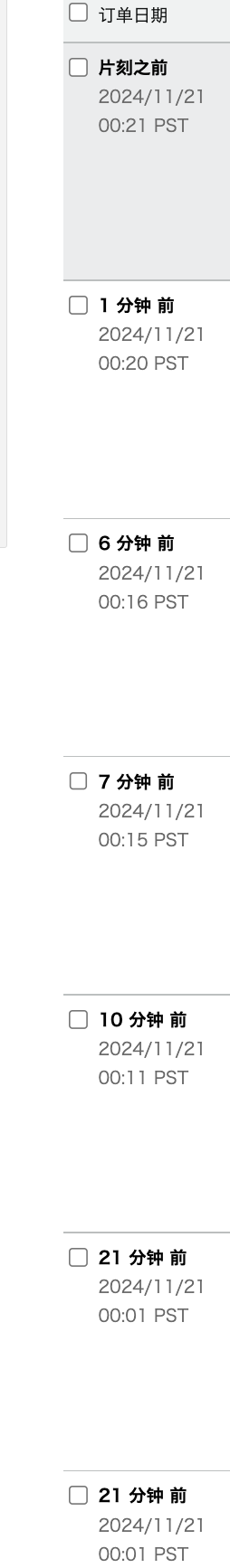 订单日期

片刻之前
2024/11/21
00:21 PST

1 分钟 前
2024/11/21
00:20 PST

6 分钟 前
2024/11/21
00:16 PST

7 分钟 前
2024/11/21
00:15 PST

10 分钟 前
2024/11/21
00:11 PST

21 分钟 前
2024/11/21
00:01 PST

21 分钟 前
2024/11/21
00:01 PST